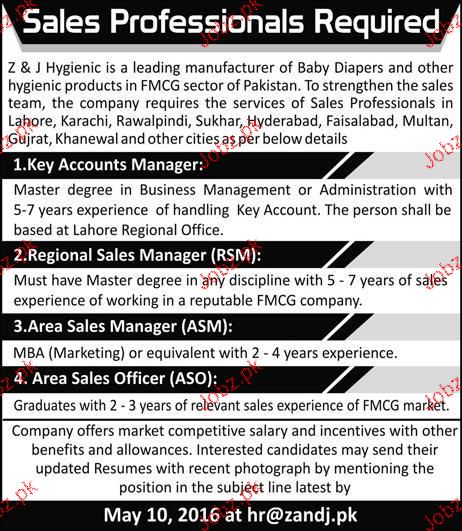 Sales Professionals Required

Z & J Hygienic is a leading manufacturer of Baby Diapers and other hygienic products in FMCG sector of Pakistan. To strengthen the sales team, the company requires the services of Sales Professionals in Lahore, Karachi, Rawalpindi, Sukhar, Hyderabad, Faisalabad, Multan, Gujrat, Khanewal and other cities as per below details

1.Key Accounts Manager:

Master degree in Business Management or Administration with 5-7 years experience of handling Key Account. The person shall be based at Lahore Regional Office.

2.Regional Sales Manager (RSM):

Must have Master degree in any discipline with 5 - 7 years of sales experience of working in a reputable FMCG company.

3.Area Sales Manager (ASM):

MBA (Marketing) or equivalent with 2 - 4 years experience.

4. Area Sales Officer (ASO):

Graduates with 2 - 3 years of relevant sales experience of FMCG market.

Company offers market competitive salary and incentives with other benefits and allowances. Interested candidates may send their updated Resumes with recent photograph by mentioning the position in the subject line latest by

May 10, 2016 at hr@zandj.pk

Jobz.pk